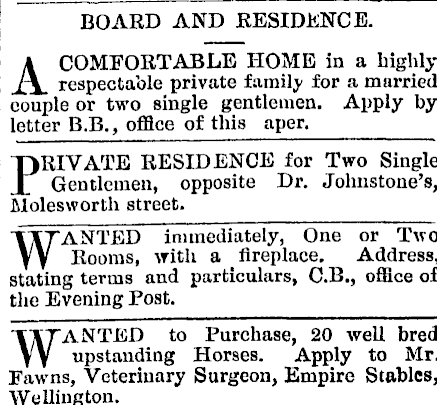 BOARD AND RESIDENCE.

A COMFORTABLE HOME in a highly respectable private family for a married couple or two single gentlemen. Apply by letter B.B., office of this aper.

PRIVATE RESIDENCE for Two Single Gentlemen, opposite Dr. Johnstone's, Molesworth street.

WANTED immediately, One or Two Rooms, with a fireplace. Address, stating terms and particulars, C.B., office of the Evening Post.

WANTED to Purchase, 20 well bred upstanding Horses. Apply to Mr. Fawns, Veterinary Surgeon, Empire Stables, Wellington.